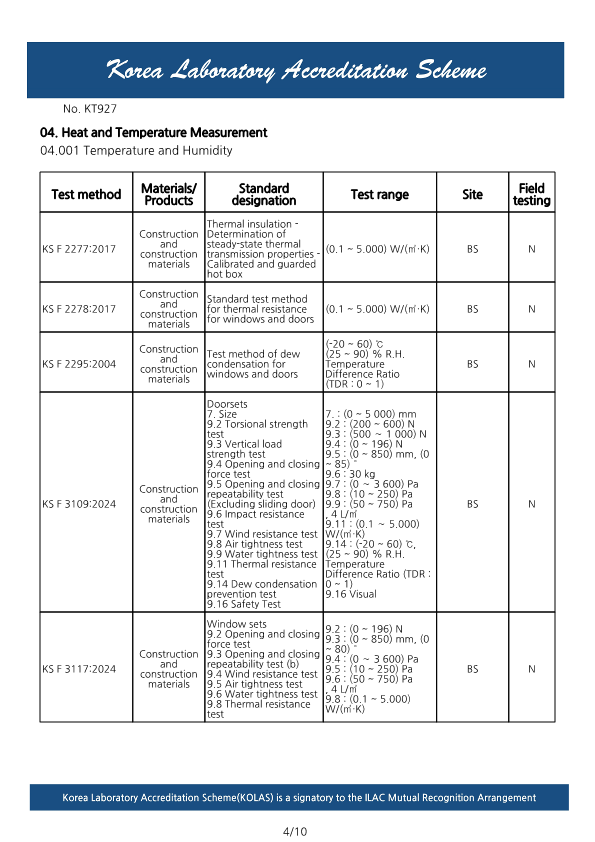 Korea Laboratory Accreditation Scheme

No. KT927

04. Heat and Temperature Measurement

04.001 Temperature and Humidity

| Test method | Materials/ Products | Standard designation | Test range | Site | Field testing |
|---|---|---|---|---|---|
| KS F 2277:2017 | Construction and construction materials | Thermal insulation - Determination of steady-state thermal transmission properties - Calibrated and guarded hot box | (0.1 ~ 5.000) W/(㎡·K) | BS | N |
| KS F 2278:2017 | Construction and construction materials | Standard test method for thermal resistance for windows and doors | (0.1 ~ 5.000) W/(㎡·K) | BS | N |
| KS F 2295:2004 | Construction and construction materials | Test method of dew condensation for windows and doors | (-20 ~ 60) ℃ (25 ~ 90) % R.H. Temperature Difference Ratio (TDR : 0 ~ 1) | BS | N |
| KS F 3109:2024 | Construction and construction materials | Doorsets 7. Size 9.2 Torsional strength test 9.3 Vertical load strength test 9.4 Opening and closing force test 9.5 Opening and closing repeatability test (Excluding sliding door) 9.6 Impact resistance test 9.7 Wind resistance test 9.8 Air tightness test 9.9 Water tightness test 9.11 Thermal resistance test 9.14 Dew condensation prevention test 9.16 Safety Test | 7. : (0 ~ 5 000) mm 9.2 : (200 ~ 600) N 9.3 : (500 ~ 1 000) N 9.4 : (0 ~ 196) N 9.5 : (0 ~ 850) mm, (0 ~ 85) ° 9.6 : 30 kg 9.7 : (0 ~ 3 600) Pa 9.8 : (10 ~ 250) Pa 9.9 : (50 ~ 750) Pa , 4 L/㎡ 9.11 : (0.1 ~ 5.000) W/(㎡·K) 9.14 : (-20 ~ 60) ℃, (25 ~ 90) % R.H. Temperature Difference Ratio (TDR : 0 ~ 1) 9.16 Visual | BS | N |
| KS F 3117:2024 | Construction and construction materials | Window sets 9.2 Opening and closing force test 9.3 Opening and closing repeatability test (b) 9.4 Wind resistance test 9.5 Air tightness test 9.6 Water tightness test 9.8 Thermal resistance test | 9.2 : (0 ~ 196) N 9.3 : (0 ~ 850) mm, (0 ~ 80) ° 9.4 : (0 ~ 3 600) Pa 9.5 : (10 ~ 250) Pa 9.6 : (50 ~ 750) Pa , 4 L/㎡ 9.8 : (0.1 ~ 5.000) W/(㎡·K) | BS | N |

Korea Laboratory Accreditation Scheme(KOLAS) is a signatory to the ILAC Mutual Recognition Arrangement

4/10